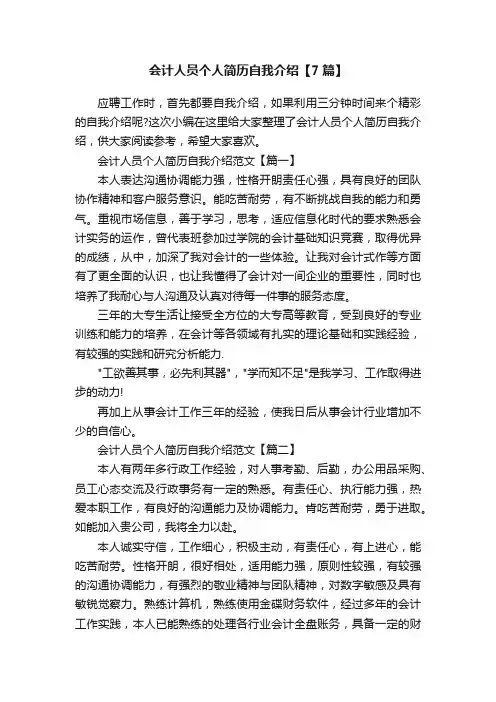 会计人员个人简历自我介绍【7篇】

应聘工作时，首先都要自我介绍，如果利用三分钟时间来个精彩的自我介绍呢?这次小编在这里给大家整理了会计人员个人简历自我介绍，供大家阅读参考，希望大家喜欢。

会计人员个人简历自我介绍范文【篇一】

本人表达沟通协调能力强，性格开朗责任心强，具有良好的团队协作精神和客户服务意识。能吃苦耐劳，有不断挑战自我的能力和勇气。重视市场信息，善于学习，思考，适应信息化时代的要求熟悉会计实务的运作，曾代表班参加过学院的会计基础知识竞赛，取得优异的成绩，从中，加深了我对会计的一些体验。让我对会计式作等方面有了更全面的认识，也让我懂得了会计对一间企业的重要性，同时也培养了我耐心与人沟通及认真对待每一件事的服务态度。

三年的大专生活让接受全方位的大专高等教育，受到良好的专业训练和能力的培养，在会计等各领域有扎实的理论基础和实践经验，有较强的实践和研究分析能力.

"工欲善其事，必先利其器"，"学而知不足"是我学习、工作取得进步的动力!

再加上从事会计工作三年的经验，使我日后从事会计行业增加不少的自信心。

会计人员个人简历自我介绍范文【篇二】

本人有两年多行政工作经验，对人事考勤、后勤，办公用品采购、员工心态交流及行政事务有一定的熟悉。有责任心、执行能力强，热爱本职工作，有良好的沟通能力及协调能力。肯吃苦耐劳，勇于进取。如能加入贵公司，我将全力以赴。

本人诚实守信，工作细心，积极主动，有责任心，有上进心，能吃苦耐劳。性格开朗，很好相处，适用能力强，原则性较强，有较强的沟通协调能力，有强烈的敬业精神与团队精神，对数字敏感及具有敏锐觉察力。熟练计算机，熟练使用金碟财务软件，经过多年的会计工作实践，本人已能熟练的处理各行业会计全盘账务，具备一定的财